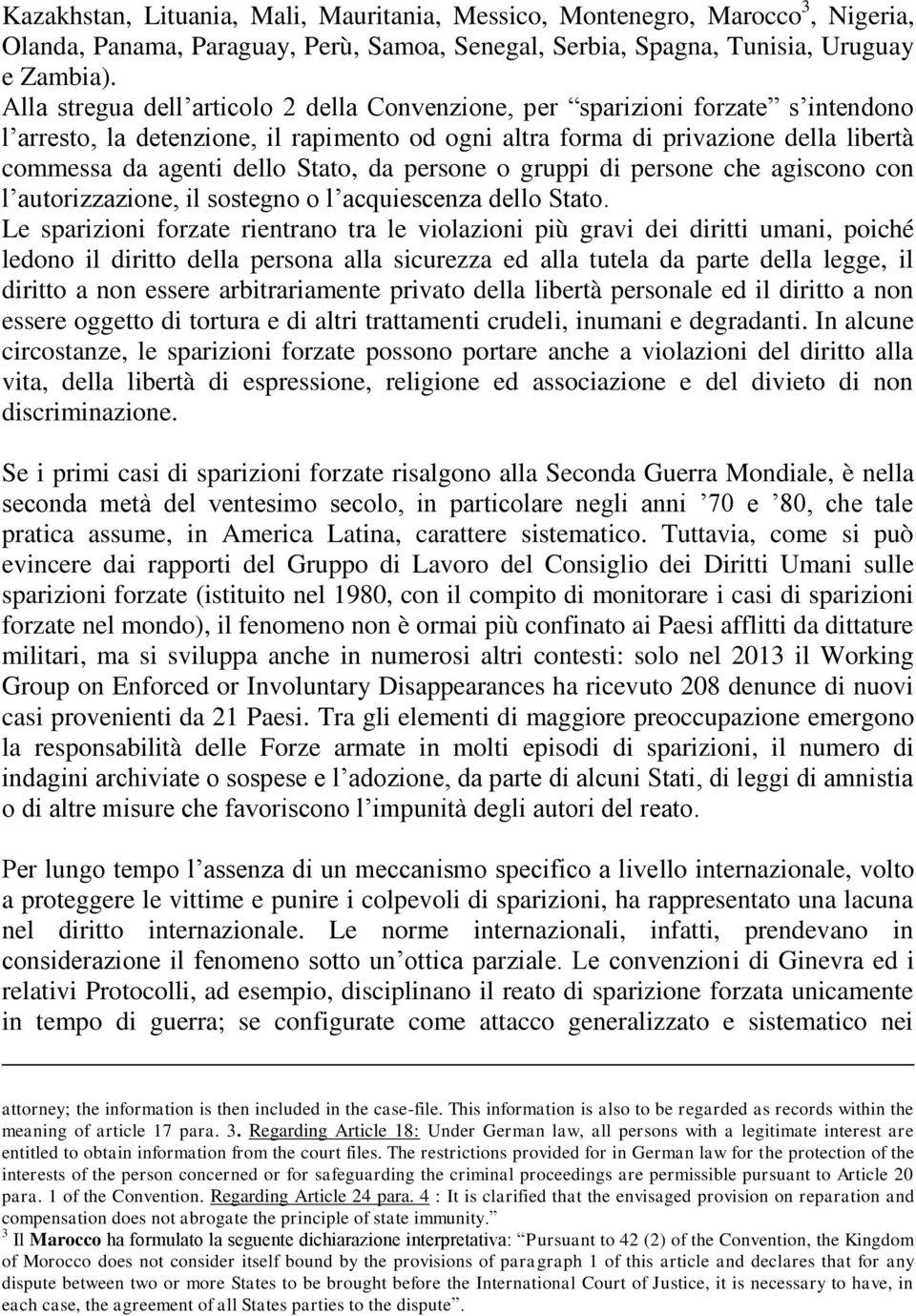 Kazakhstan, Lituania, Mali, Mauritania, Messico, Montenegro, Marocco$^3$, Nigeria, Olanda, Panama, Paraguay, Perù, Samoa, Senegal, Serbia, Spagna, Tunisia, Uruguay e Zambia).

Alla stregua dell’articolo 2 della Convenzione, per “sparizioni forzate” s’intendono l’arresto, la detenzione, il rapimento od ogni altra forma di privazione della libertà commessa da agenti dello Stato, da persone o gruppi di persone che agiscono con l’autorizzazione, il sostegno o l’acquiescenza dello Stato.

Le sparizioni forzate rientrano tra le violazioni più gravi dei diritti umani, poiché ledono il diritto della persona alla sicurezza ed alla tutela da parte della legge, il diritto a non essere arbitrariamente privato della libertà personale ed il diritto a non essere oggetto di tortura e di altri trattamenti crudeli, inumani e degradanti. In alcune circostanze, le sparizioni forzate possono portare anche a violazioni del diritto alla vita, della libertà di espressione, religione ed associazione e del divieto di non discriminazione.

Se i primi casi di sparizioni forzate risalgono alla Seconda Guerra Mondiale, è nella seconda metà del ventesimo secolo, in particolare negli anni ’70 e ’80, che tale pratica assume, in America Latina, carattere sistematico. Tuttavia, come si può evincere dai rapporti del Gruppo di Lavoro del Consiglio dei Diritti Umani sulle sparizioni forzate (istituito nel 1980, con il compito di monitorare i casi di sparizioni forzate nel mondo), il fenomeno non è ormai più confinato ai Paesi afflitti da dittature militari, ma si sviluppa anche in numerosi altri contesti: solo nel 2013 il Working Group on Enforced or Involuntary Disappearances ha ricevuto 208 denunce di nuovi casi provenienti da 21 Paesi. Tra gli elementi di maggiore preoccupazione emergono la responsabilità delle Forze armate in molti episodi di sparizioni, il numero di indagini archiviate o sospese e l’adozione, da parte di alcuni Stati, di leggi di amnistia o di altre misure che favoriscono l’impunità degli autori del reato.

Per lungo tempo l’assenza di un meccanismo specifico a livello internazionale, volto a proteggere le vittime e punire i colpevoli di sparizioni, ha rappresentato una lacuna nel diritto internazionale. Le norme internazionali, infatti, prendevano in considerazione il fenomeno sotto un’ottica parziale. Le convenzioni di Ginevra ed i relativi Protocolli, ad esempio, disciplinano il reato di sparizione forzata unicamente in tempo di guerra; se configurate come attacco generalizzato e sistematico nei

attorney; the information is then included in the case-file. This information is also to be regarded as records within the meaning of article 17 para. 3. Regarding Article 18: Under German law, all persons with a legitimate interest are entitled to obtain information from the court files. The restrictions provided for in German law for the protection of the interests of the person concerned or for safeguarding the criminal proceedings are permissible pursuant to Article 20 para. 1 of the Convention. Regarding Article 24 para. 4 : It is clarified that the envisaged provision on reparation and compensation does not abrogate the principle of state immunity.”

$^3$ Il Marocco ha formulato la seguente dichiarazione interpretativa: “Pursuant to 42 (2) of the Convention, the Kingdom of Morocco does not consider itself bound by the provisions of paragraph 1 of this article and declares that for any dispute between two or more States to be brought before the International Court of Justice, it is necessary to have, in each case, the agreement of all States parties to the dispute”.